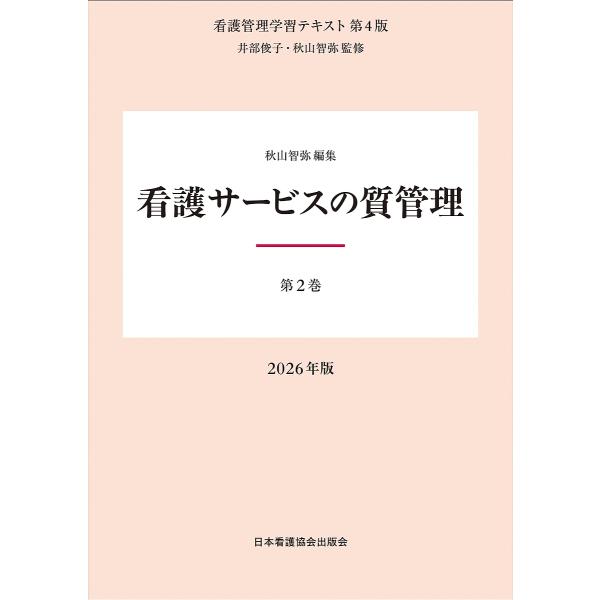 看護管理学習テキスト 第4版
井部俊子・秋山智弥 監修

秋山智弥 編集
看護サービスの質管理

第2巻

2026年版

日本看護協会出版会